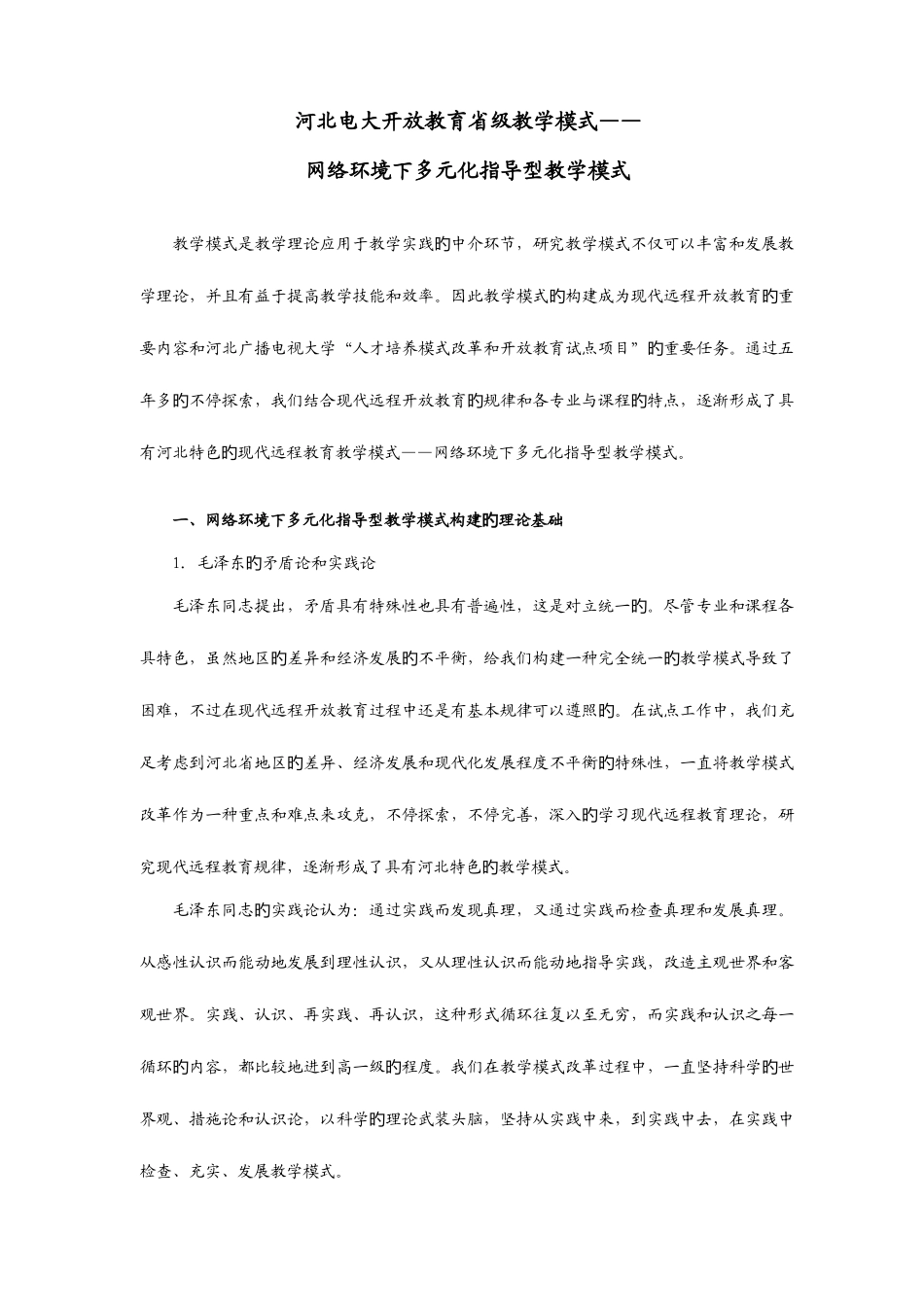 河北电大开放教育省级教学模式——

网络环境下多元化指导型教学模式

教学模式是教学理论应用于教学实践的中介环节，研究教学模式不仅可以丰富和发展教学理论，并且有益于提高教学技能和效率。因此教学模式的构建成为现代远程开放教育的重要内容和河北广播电视大学“人才培养模式改革和开放教育试点项目”的重要任务。通过五年多的不停探索，我们结合现代远程开放教育的规律和各专业与课程的特点，逐渐形成了具有河北特色的现代远程教育教学模式——网络环境下多元化指导型教学模式。

一、网络环境下多元化指导型教学模式构建的理论基础

1. 毛泽东的矛盾论和实践论

毛泽东同志提出，矛盾具有特殊性也具有普遍性，这是对立统一的。尽管专业和课程各具特色，虽然地区的差异和经济发展的不平衡，给我们构建一种完全统一的教学模式导致了困难，不过在现代远程开放教育过程中还是有基本规律可以遵照的。在试点工作中，我们充足考虑到河北省地区的差异、经济发展和现代化发展程度不平衡的特殊性，一直将教学模式改革作为一种重点和难点来攻克，不停探索，不停完善，深入的学习现代远程教育理论，研究现代远程教育规律，逐渐形成了具有河北特色的教学模式。

毛泽东同志的实践论认为：通过实践而发现真理，又通过实践而检查真理和发展真理。从感性认识而能动地发展到理性认识，又从理性认识而能动地指导实践，改造主观世界和客观世界。实践、认识、再实践、再认识，这种形式循环往复以至无穷，而实践和认识之每一循环的内容，都比较地进到高一级的程度。我们在教学模式改革过程中，一直坚持科学的世界观、措施论和认识论，以科学的理论武装头脑，坚持从实践中来，到实践中去，在实践中检查、充实、发展教学模式。